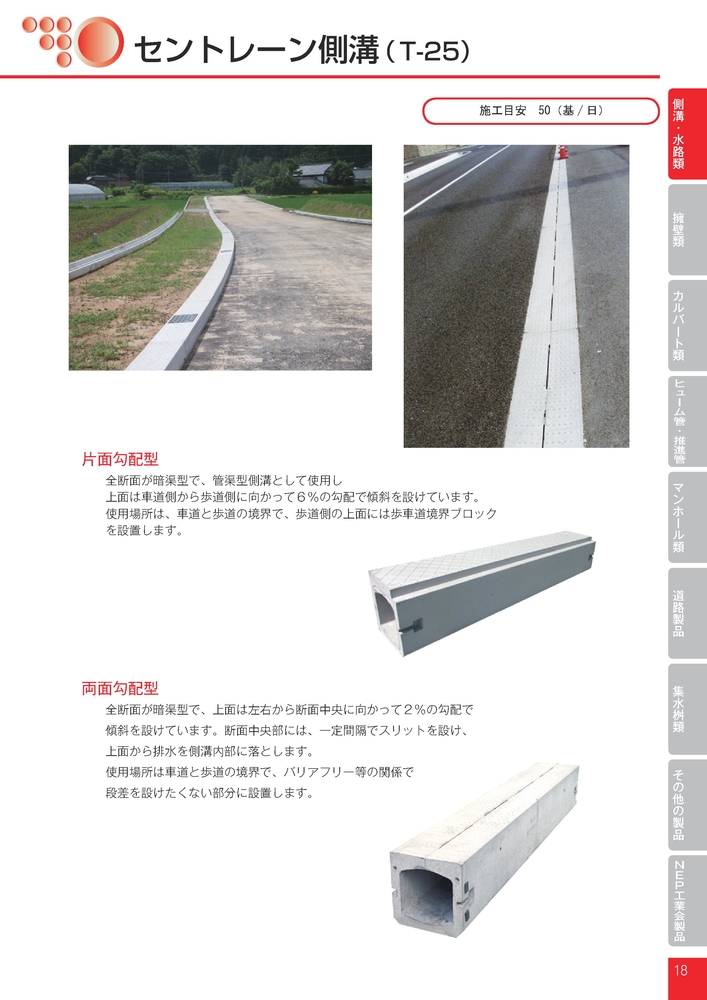 セントレーン側溝（T-25）

施工目安　50（基／日）

片面勾配型

全断面が暗渠型で、管渠型側溝として使用し
上面は車道側から歩道側に向かって6％の勾配で傾斜を設けています。
使用場所は、車道と歩道の境界で、歩道側の上面には歩車道境界ブロックを設置します。

両面勾配型

全断面が暗渠型で、上面は左右から断面中央に向かって2％の勾配で傾斜を設けています。断面中央部には、一定間隔でスリットを設け、上面から排水を側溝内部に落とします。
使用場所は車道と歩道の境界で、バリアフリー等の関係で段差を設けたくない部分に設置します。

側溝・水路類
擁壁類
カルバート類
ヒューム管・推進管
マンホール類
道路製品
集水桝類
その他の製品
NEP工業会製品

18